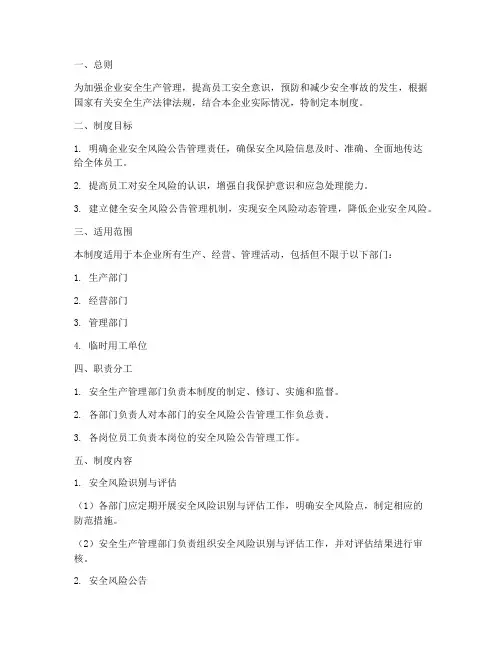 一、总则

为加强企业安全生产管理，提高员工安全意识，预防和减少安全事故的发生，根据国家有关安全生产法律法规，结合本企业实际情况，特制定本制度。

二、制度目标

1. 明确企业安全风险公告管理责任，确保安全风险信息及时、准确、全面地传达给全体员工。

2. 提高员工对安全风险的认识，增强自我保护意识和应急处理能力。

3. 建立健全安全风险公告管理机制，实现安全风险动态管理，降低企业安全风险。

三、适用范围

本制度适用于本企业所有生产、经营、管理活动，包括但不限于以下部门：

1. 生产部门

2. 经营部门

3. 管理部门

4. 临时用工单位

四、职责分工

1. 安全生产管理部门负责本制度的制定、修订、实施和监督。

2. 各部门负责人对本部门的安全风险公告管理工作负总责。

3. 各岗位员工负责本岗位的安全风险公告管理工作。

五、制度内容

1. 安全风险识别与评估

（1）各部门应定期开展安全风险识别与评估工作，明确安全风险点，制定相应的防范措施。

（2）安全生产管理部门负责组织安全风险识别与评估工作，并对评估结果进行审核。

2. 安全风险公告